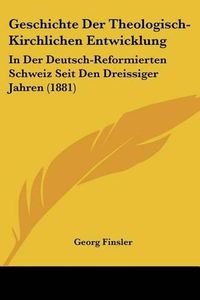 Geschichte Der Theologisch-Kirchlichen Entwicklung

In Der Deutsch-Reformierten Schweiz Seit Den Dreissiger Jahren (1881)

Georg Finsler